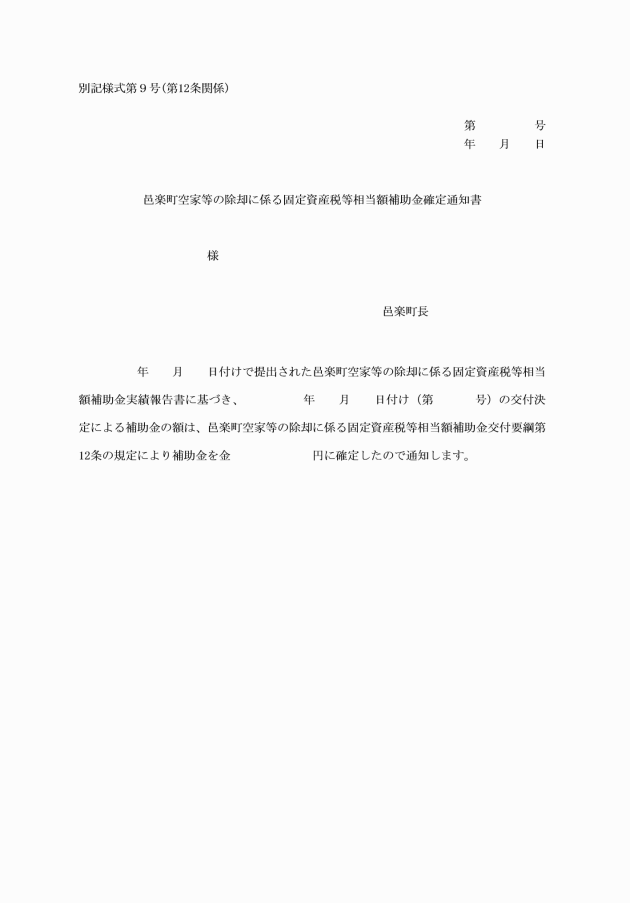 別記様式第9号(第12条関係)

第　　号
年　月　日

邑楽町空家等の除却に係る固定資産税等相当額補助金確定通知書

様

邑楽町長

年　月　日付けで提出された邑楽町空家等の除却に係る固定資産税等相当額補助金実績報告書に基づき、　年　月　日付け（第　号）の交付決定による補助金の額は、邑楽町空家等の除却に係る固定資産税等相当額補助金交付要綱第12条の規定により補助金を金　円に確定したので通知します。